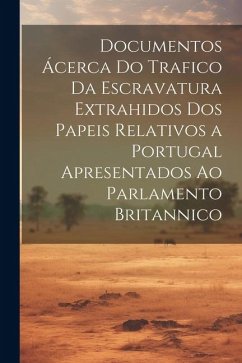 Documentos Ácerca Do Trafico Da Escravatura Extrahidos Dos Papeis Relativos a Portugal Apresentados Ao Parlamento Britannico